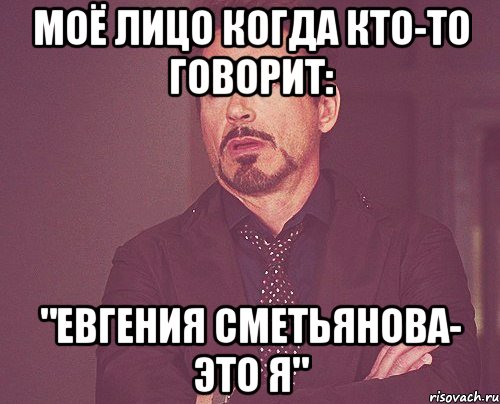 МОЁ ЛИЦО КОГДА КТО-ТО ГОВОРИТ:

"ЕВГЕНИЯ СМЕТЬЯНОВА- ЭТО Я"

risovach.ru